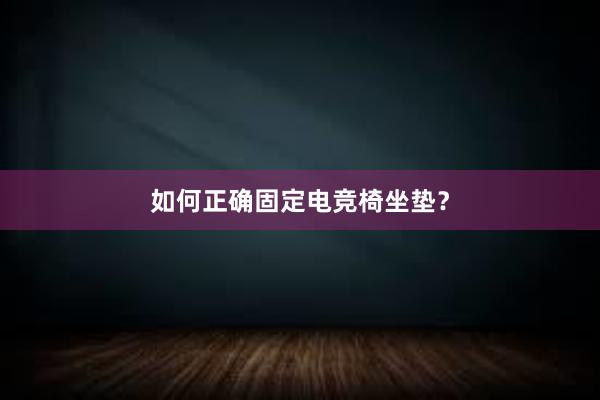 如何正确固定电竞椅坐垫？